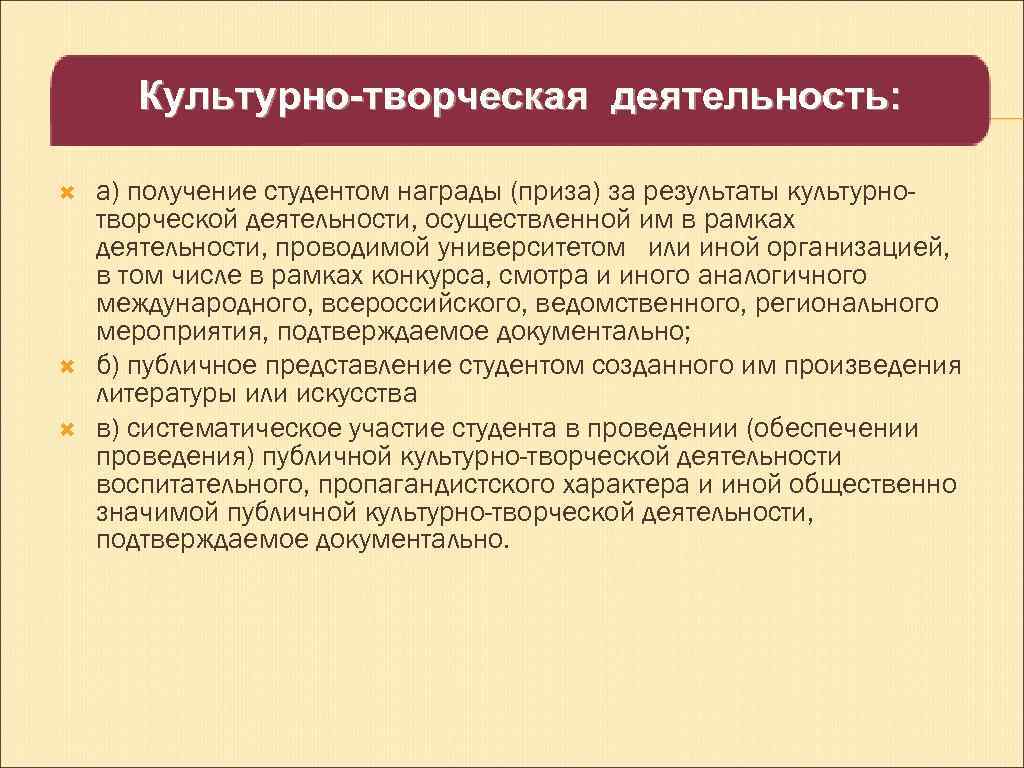 Культурно-творческая деятельность:

а) получение студентом награды (приза) за результаты культурно-творческой деятельности, осуществленной им в рамках деятельности, проводимой университетом или иной организацией, в том числе в рамках конкурса, смотра и иного аналогичного международного, всероссийского, ведомственного, регионального мероприятия, подтверждаемое документально;

б) публичное представление студентом созданного им произведения литературы или искусства

в) систематическое участие студента в проведении (обеспечении проведения) публичной культурно-творческой деятельности воспитательного, пропагандистского характера и иной общественно значимой публичной культурно-творческой деятельности, подтверждаемое документально.